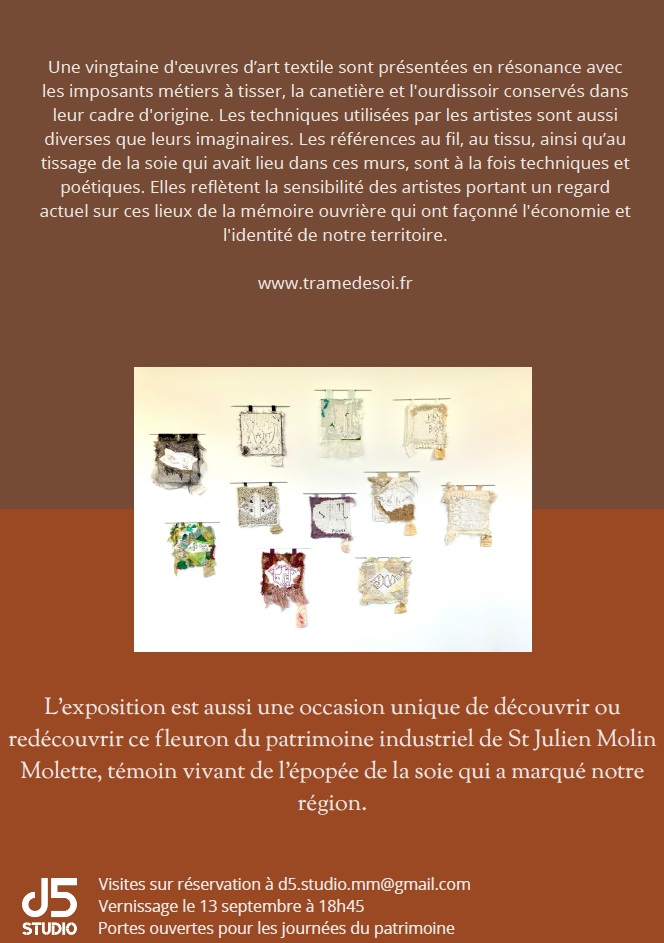 Une vingtaine d'œuvres d'art textile sont présentées en résonance avec les imposants métiers à tisser, la canetière et l'ourdissoir conservés dans leur cadre d'origine. Les techniques utilisées par les artistes sont aussi diverses que leurs imaginaires. Les références au fil, au tissu, ainsi qu'au tissage de la soie qui avait lieu dans ces murs, sont à la fois techniques et poétiques. Elles reflètent la sensibilité des artistes portant un regard actuel sur ces lieux de la mémoire ouvrière qui ont façonné l'économie et l'identité de notre territoire.

www.tramedesoi.fr

L'exposition est aussi une occasion unique de découvrir ou redécouvrir ce fleuron du patrimoine industriel de St Julien Molin Molette, témoin vivant de l'épopée de la soie qui a marqué notre région.

d5 STUDIO

Visites sur réservation à d5.studio.mm@gmail.com
Vernissage le 13 septembre à 18h45
Portes ouvertes pour les journées du patrimoine